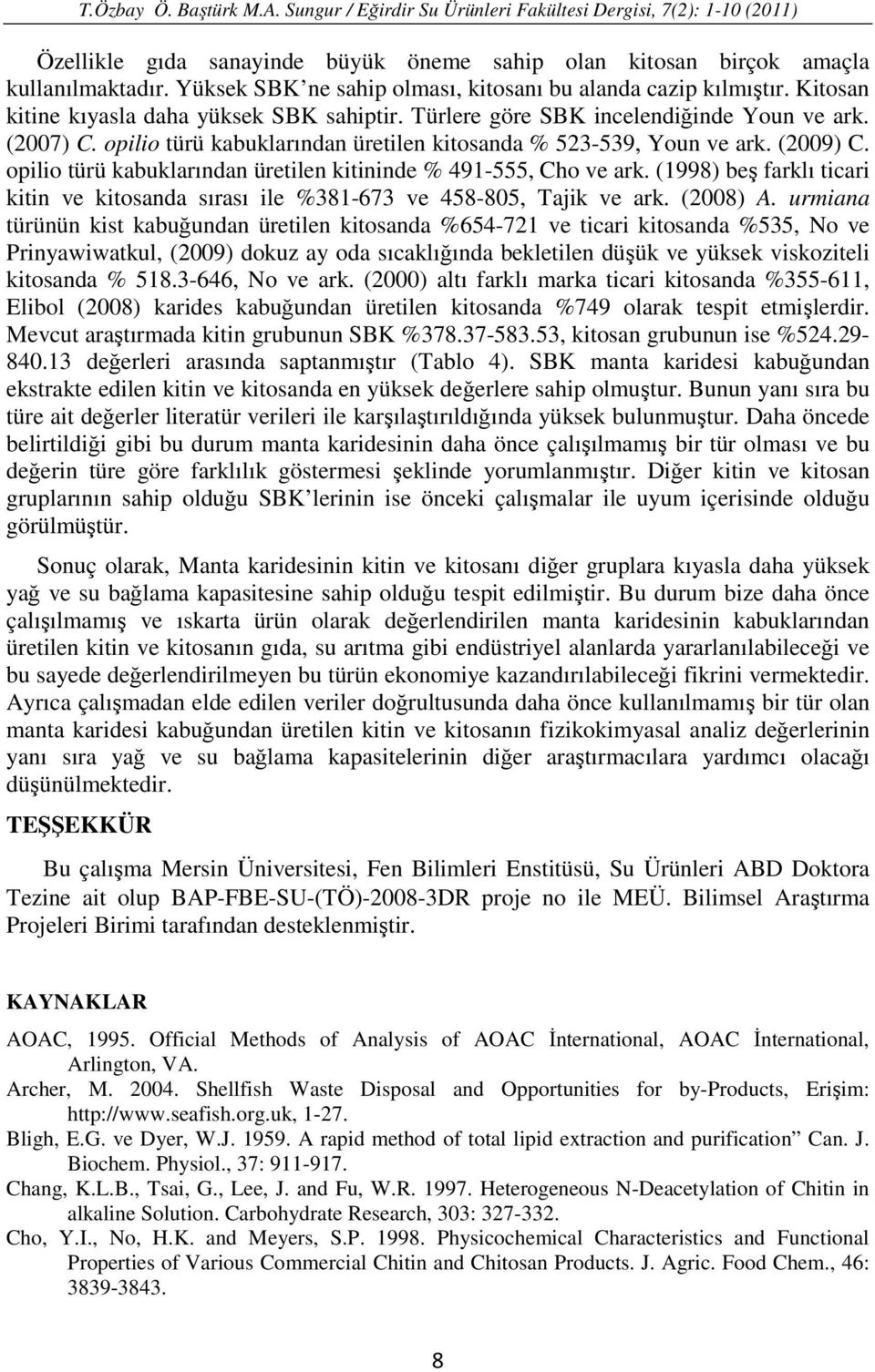 T.Özbay Ö. Baştürk M.A. Sungur / Eğirdir Su Ürünleri Fakültesi Dergisi, 7(2): 1-10 (2011)

Özellikle gıda sanayinde büyük öneme sahip olan kitosan birçok amaçla kullanılmaktadır. Yüksek SBK'ne sahip olması, kitosanı bu alanda cazip kılmıştır. Kitosan kitine kıyasla daha yüksek SBK sahiptir. Türlere göre SBK incelendiğinde Youn ve ark. (2007) C. opilio türü kabuklarından üretilen kitosanda % 523-539, Youn ve ark. (2009) C. opilio türü kabuklarından üretilen kitininde % 491-555, Cho ve ark. (1998) beş farklı ticari kitin ve kitosanda sırası ile %381-673 ve 458-805, Tajik ve ark. (2008) A. urmiana türünün kist kabuğundan üretilen kitosanda %654-721 ve ticari kitosanda %535, No ve Prinyawiwatkul, (2009) dokuz ay oda sıcaklığında bekletilen düşük ve yüksek viskoziteli kitosanda % 518.3-646, No ve ark. (2000) altı farklı marka ticari kitosanda %355-611, Elibol (2008) karides kabuğundan üretilen kitosanda %749 olarak tespit etmişlerdir. Mevcut araştırmada kitin grubunun SBK %378.37-583.53, kitosan grubunun ise %524.29-840.13 değerleri arasında saptanmıştır (Tablo 4). SBK manta karidesi kabuğundan ekstrakte edilen kitin ve kitosanda en yüksek değerlere sahip olmuştur. Bunun yanı sıra bu türe ait değerler literatür verileri ile karşılaştırıldığında yüksek bulunmuştur. Daha öncede belirtildiği gibi bu durum manta karidesinin daha önce çalışılmamış bir tür olması ve bu değerin türe göre farklılık göstermesi şeklinde yorumlanmıştır. Diğer kitin ve kitosan gruplarının sahip olduğu SBK'lerinin ise önceki çalışmalar ile uyum içerisinde olduğu görülmüştür.

Sonuç olarak, Manta karidesinin kitin ve kitosanı diğer gruplara kıyasla daha yüksek yağ ve su bağlama kapasitesine sahip olduğu tespit edilmiştir. Bu durum bize daha önce çalışılmamış ve ıskarta ürün olarak değerlendirilen manta karidesinin kabuklarından üretilen kitin ve kitosanın gıda, su arıtma gibi endüstriyel alanlarda yararlanılabileceği ve bu sayede değerlendirilmeyen bu türün ekonomiye kazandırılabileceği fikrini vermektedir. Ayrıca çalışmadan elde edilen veriler doğrultusunda daha önce kullanılmamış bir tür olan manta karidesi kabuğundan üretilen kitin ve kitosanın fizikokimyasal analiz değerlerinin yanı sıra yağ ve su bağlama kapasitelerinin diğer araştırmacılara yardımcı olacağı düşünülmektedir.

TEŞŞEKKÜR

Bu çalışma Mersin Üniversitesi, Fen Bilimleri Enstitüsü, Su Ürünleri ABD Doktora Tezine ait olup BAP-FBE-SU-(TÖ)-2008-3DR proje no ile MEÜ. Bilimsel Araştırma Projeleri Birimi tarafından desteklenmiştir.

KAYNAKLAR

AOAC, 1995. Official Methods of Analysis of AOAC İnternational, AOAC İnternational, Arlington, VA.
Archer, M. 2004. Shellfish Waste Disposal and Opportunities for by-Products, Erişim: http://www.seafish.org.uk, 1-27.
Bligh, E.G. ve Dyer, W.J. 1959. A rapid method of total lipid extraction and purification" Can. J. Biochem. Physiol., 37: 911-917.
Chang, K.L.B., Tsai, G., Lee, J. and Fu, W.R. 1997. Heterogeneous N-Deacetylation of Chitin in alkaline Solution. Carbohydrate Research, 303: 327-332.
Cho, Y.I., No, H.K. and Meyers, S.P. 1998. Physicochemical Characteristics and Functional Properties of Various Commercial Chitin and Chitosan Products. J. Agric. Food Chem., 46: 3839-3843.

8